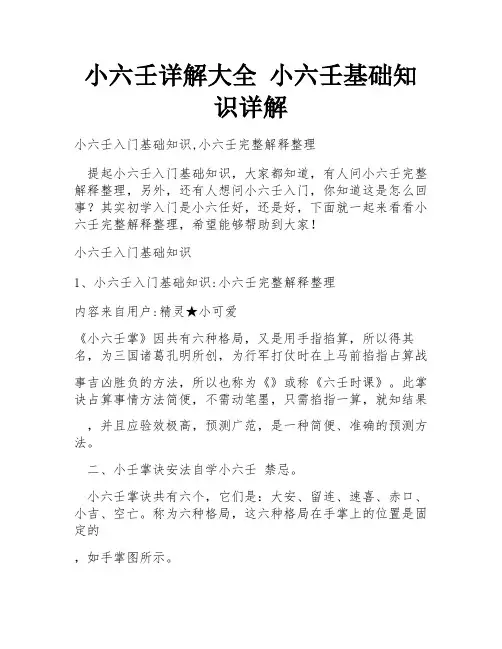 小六壬详解大全 小六壬基础知识详解

小六壬入门基础知识,小六壬完整解释整理

提起小六壬入门基础知识，大家都知道，有人问小六壬完整解释整理，另外，还有人想问小六壬入门，你知道这是怎么回事？其实初学入门是小六任好，还是好，下面就一起来看看小六壬完整解释整理，希望能够帮助到大家！

小六壬入门基础知识

1、小六壬入门基础知识:小六壬完整解释整理

内容来自用户:精灵★小可爱

《小六壬掌》因共有六种格局，又是用手指掐算，所以得其名，为三国诸葛孔明所创，为行军打仗时在上马前掐指占算战

事吉凶胜负的方法，所以也称为《》或称《六壬时课》。此掌诀占算事情方法简便，不需动笔墨，只需掐指一算，就知结果

，并且应验效极高，预测广范，是一种简便、准确的预测方法。

二、小壬掌诀安法自学小六壬 禁忌。

小六壬掌诀共有六个，它们是：大安、留连、速喜、赤口、小吉、空亡。称为六种格局，这六种格局在手掌上的位置是固定的

，如手掌图所示。